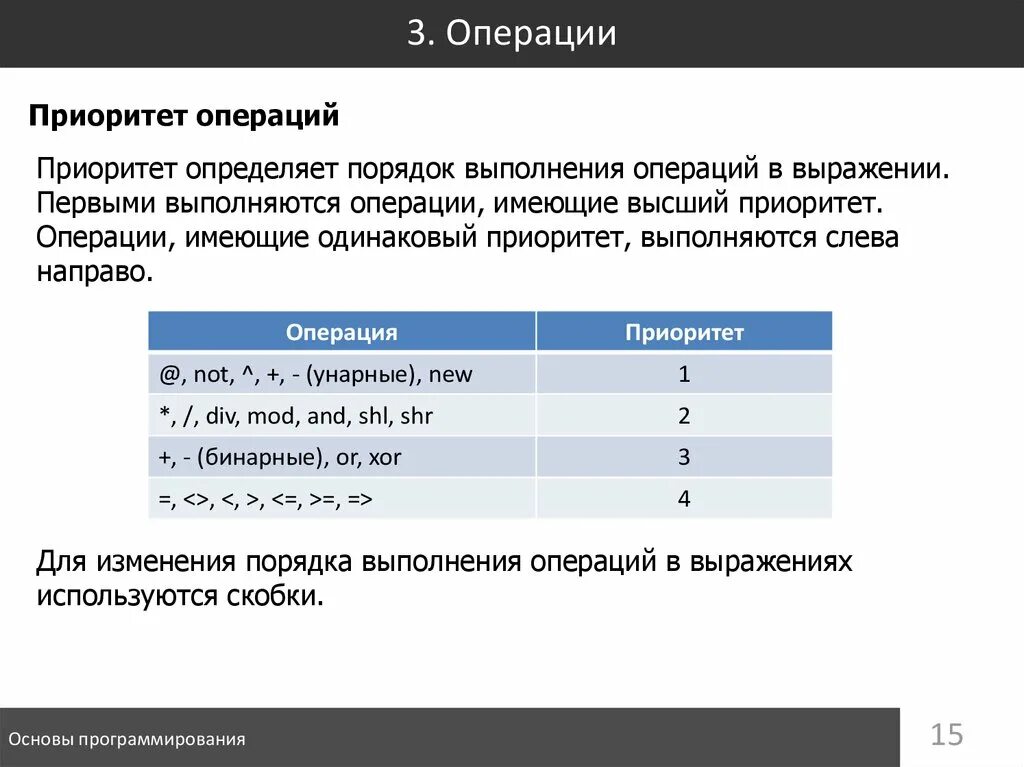 3. Операции

Приоритет операций

Приоритет определяет порядок выполнения операций в выражении. Первыми выполняются операции, имеющие высший приоритет. Операции, имеющие одинаковый приоритет, выполняются слева направо.

| Операция | Приоритет |
|---|---|
| @, not, ^, +, - (унарные), new | 1 |
| *, /, div, mod, and, shl, shr | 2 |
| +, - (бинарные), or, xor | 3 |
| =, <>, <, >, <=, >=, => | 4 |

Для изменения порядка выполнения операций в выражениях используются скобки.

Основы программирования

15